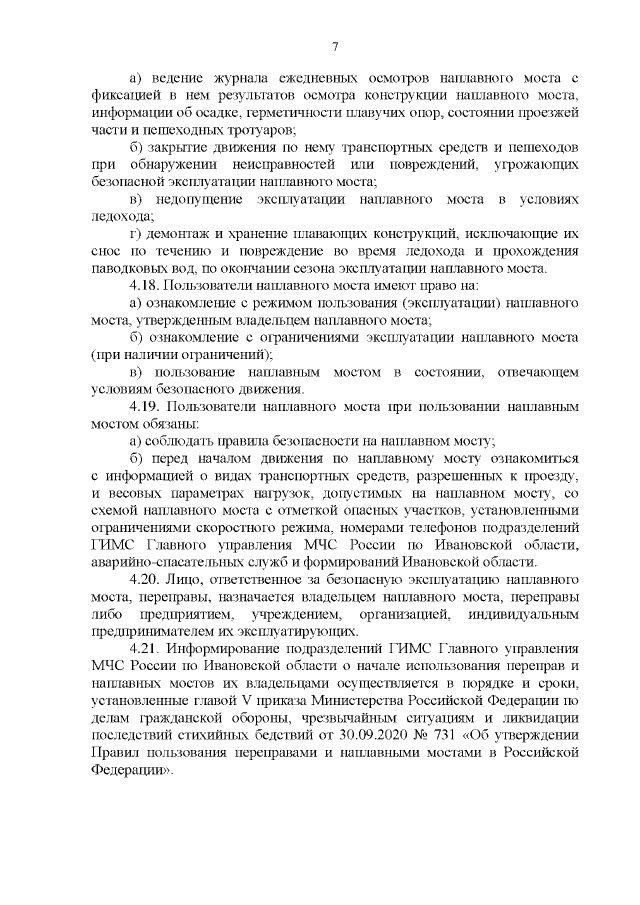 7

а) ведение журнала ежедневных осмотров наплавного моста с фиксацией в нем результатов осмотра конструкции наплавного моста, информации об осадке, герметичности плавучих опор, состоянии проезжей части и пешеходных тротуаров;

б) закрытие движения по нему транспортных средств и пешеходов при обнаружении неисправностей или повреждений, угрожающих безопасной эксплуатации наплавного моста;

в) недопущение эксплуатации наплавного моста в условиях ледохода;

г) демонтаж и хранение плавающих конструкций, исключающие их снос по течению и повреждение во время ледохода и прохождения паводковых вод, по окончании сезона эксплуатации наплавного моста.

4.18. Пользователи наплавного моста имеют право на:

а) ознакомление с режимом пользования (эксплуатации) наплавного моста, утвержденным владельцем наплавного моста;

б) ознакомление с ограничениями эксплуатации наплавного моста (при наличии ограничений);

в) пользование наплавным мостом в состоянии, отвечающем условиям безопасного движения.

4.19. Пользователи наплавного моста при пользовании наплавным мостом обязаны:

а) соблюдать правила безопасности на наплавном мосту;

б) перед началом движения по наплавному мосту ознакомиться с информацией о видах транспортных средств, разрешенных к проезду, и весовых параметрах нагрузок, допустимых на наплавном мосту, со схемой наплавного моста с отметкой опасных участков, установленными ограничениями скоростного режима, номерами телефонов подразделений ГИМС Главного управления МЧС России по Ивановской области, аварийно-спасательных служб и формирований Ивановской области.

4.20. Лицо, ответственное за безопасную эксплуатацию наплавного моста, переправы, назначается владельцем наплавного моста, переправы либо предприятием, учреждением, организацией, индивидуальным предпринимателем их эксплуатирующих.

4.21. Информирование подразделений ГИМС Главного управления МЧС России по Ивановской области о начале использования переправ и наплавных мостов их владельцами осуществляется в порядке и сроки, установленные главой V приказа Министерства Российской Федерации по делам гражданской обороны, чрезвычайным ситуациям и ликвидации последствий стихийных бедствий от 30.09.2020 № 731 «Об утверждении Правил пользования переправами и наплавными мостами в Российской Федерации».